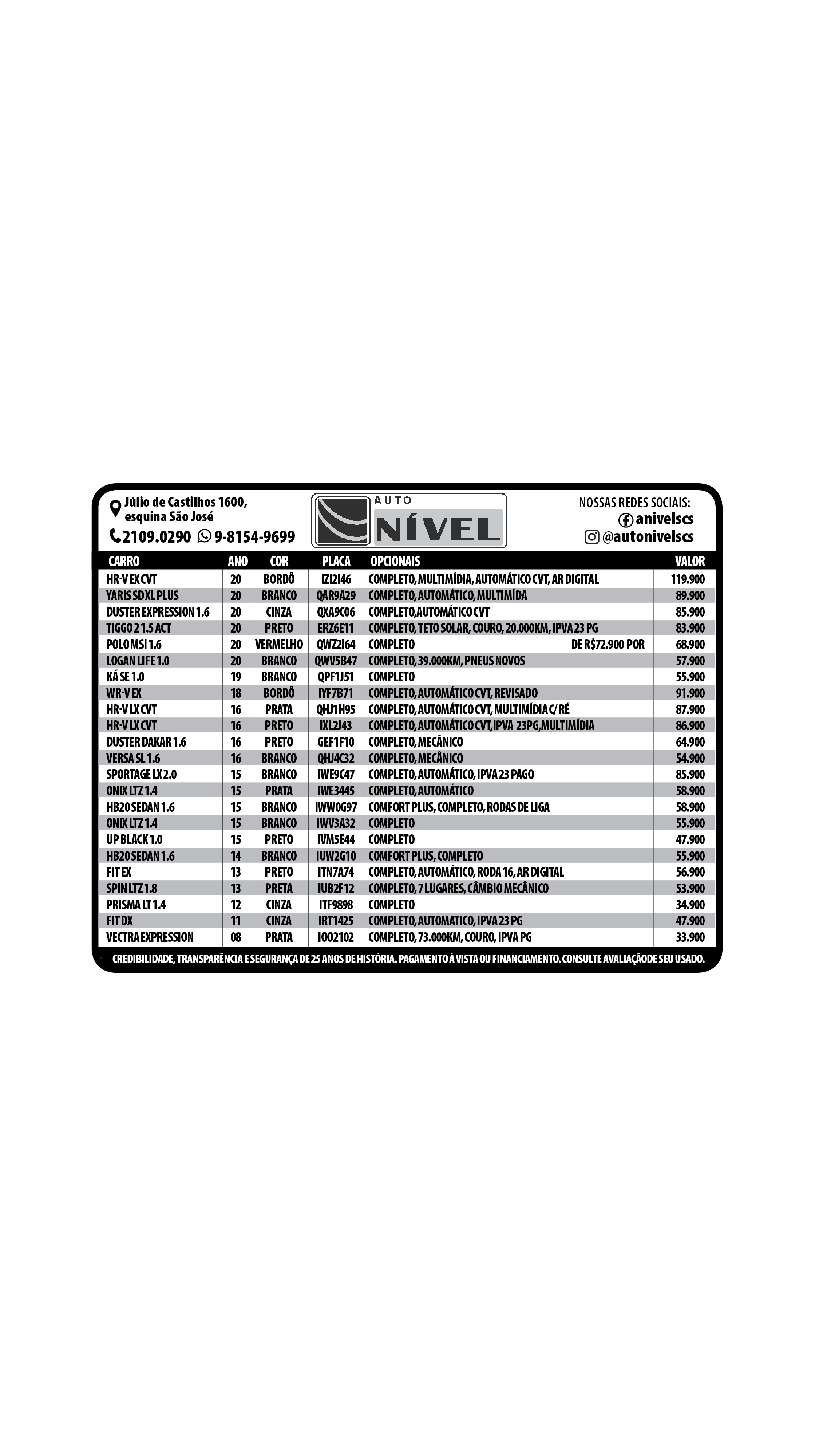 Júlio de Castilhos 1600, esquina São José

2109.0290 9-8154-9699

AUTO NÍVEL

NOSSAS REDES SOCIAIS:
anivelscs
@autonivelscs

| CARRO | ANO | COR | PLACA | OPCIONAIS | VALOR |
|---|---|---|---|---|---|
| HR-V EX CVT | 20 | BORDÔ | IZI2I46 | COMPLETO, MULTIMÍDIA, AUTOMÁTICO CVT, AR DIGITAL | 119.900 |
| YARIS SD XL PLUS | 20 | BRANCO | QAR9A29 | COMPLETO, AUTOMÁTICO, MULTIMÍDA | 89.900 |
| DUSTER EXPRESSION 1.6 | 20 | CINZA | QXA9C06 | COMPLETO,AUTOMÁTICO CVT | 85.900 |
| TIGGO 2 1.5 ACT | 20 | PRETO | ERZ6E11 | COMPLETO, TETO SOLAR, COURO, 20.000KM, IPVA 23 PG | 83.900 |
| POLO MSI 1.6 | 20 | VERMELHO | QWZ2I64 | COMPLETO DE R$72.900 POR | 68.900 |
| LOGAN LIFE 1.0 | 20 | BRANCO | QWV5B47 | COMPLETO, 39.000KM, PNEUS NOVOS | 57.900 |
| KÁ SE 1.0 | 19 | BRANCO | QPF1J51 | COMPLETO | 55.900 |
| WR-V EX | 18 | BORDÔ | IYF7B71 | COMPLETO, AUTOMÁTICO CVT, REVISADO | 91.900 |
| HR-V LX CVT | 16 | PRATA | QHJ1H95 | COMPLETO, AUTOMÁTICO CVT, MULTIMÍDIA C/ RÉ | 87.900 |
| HR-V LX CVT | 16 | PRETO | IXL2J43 | COMPLETO, AUTOMÁTICO CVT,IPVA 23PG,MULTIMÍDIA | 86.900 |
| DUSTER DAKAR 1.6 | 16 | PRETO | GEF1F10 | COMPLETO, MECÂNICO | 64.900 |
| VERSA SL 1.6 | 16 | BRANCO | QHJ4C32 | COMPLETO, MECÂNICO | 54.900 |
| SPORTAGE LX 2.0 | 15 | BRANCO | IWE9C47 | COMPLETO, AUTOMÁTICO, IPVA 23 PAGO | 85.900 |
| ONIX LTZ 1.4 | 15 | PRATA | IWE3445 | COMPLETO, AUTOMÁTICO | 58.900 |
| HB20 SEDAN 1.6 | 15 | BRANCO | IWW0G97 | COMFORT PLUS, COMPLETO, RODAS DE LIGA | 58.900 |
| ONIX LTZ 1.4 | 15 | BRANCO | IWV3A32 | COMPLETO | 55.900 |
| UP BLACK 1.0 | 15 | PRETO | IVM5E44 | COMPLETO | 47.900 |
| HB20 SEDAN 1.6 | 14 | BRANCO | IUW2G10 | COMFORT PLUS, COMPLETO | 55.900 |
| FIT EX | 13 | PRETO | ITN7A74 | COMPLETO, AUTOMÁTICO, RODA 16, AR DIGITAL | 56.900 |
| SPIN LTZ 1.8 | 13 | PRETA | IUB2F12 | COMPLETO, 7 LUGARES, CÂMBIO MECÂNICO | 53.900 |
| PRISMA LT 1.4 | 12 | CINZA | ITF9898 | COMPLETO | 34.900 |
| FIT DX | 11 | CINZA | IRT1425 | COMPLETO, AUTOMATICO, IPVA 23 PG | 47.900 |
| VECTRA EXPRESSION | 08 | PRATA | IOO2102 | COMPLETO, 73.000KM, COURO, IPVA PG | 33.900 |

CREDIBILIDADE, TRANSPARÊNCIA E SEGURANÇA DE 25 ANOS DE HISTÓRIA. PAGAMENTO À VISTA OU FINANCIAMENTO. CONSULTE AVALIAÇÃODE SEU USADO.